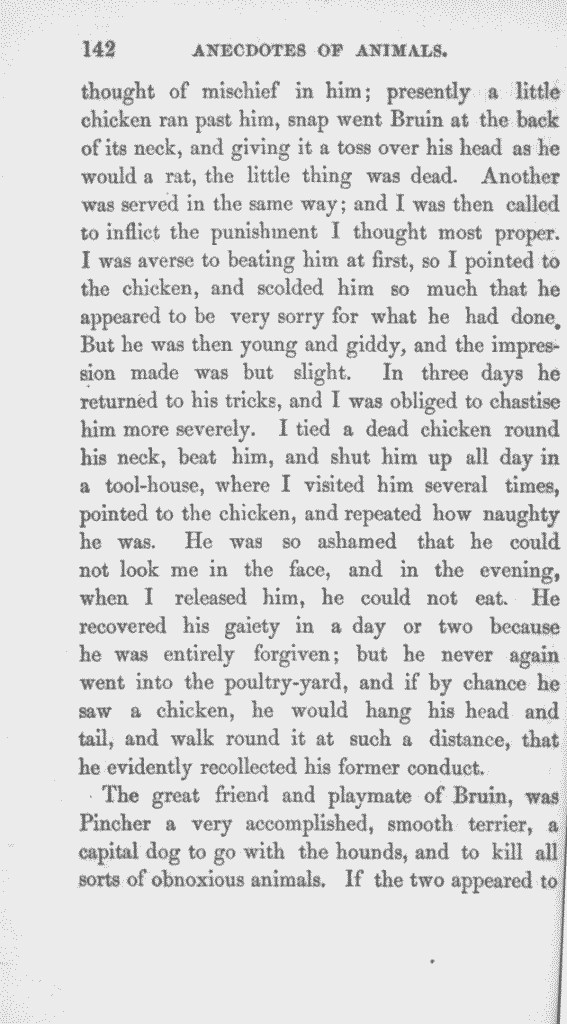 142 ANECDOTES OF ANIMALS.

thought of mischief in him; presently a little chicken ran past him, snap went Bruin at the back of its neck, and giving it a toss over his head as he would a rat, the little thing was dead. Another was served in the same way; and I was then called to inflict the punishment I thought most proper. I was averse to beating him at first, so I pointed to the chicken, and scolded him so much that he appeared to be very sorry for what he had done. But he was then young and giddy, and the impression made was but slight. In three days he returned to his tricks, and I was obliged to chastise him more severely. I tied a dead chicken round his neck, beat him, and shut him up all day in a tool-house, where I visited him several times, pointed to the chicken, and repeated how naughty he was. He was so ashamed that he could not look me in the face, and in the evening, when I released him, he could not eat. He recovered his gaiety in a day or two because he was entirely forgiven; but he never again went into the poultry-yard, and if by chance he saw a chicken, he would hang his head and tail, and walk round it at such a distance, that he evidently recollected his former conduct.

The great friend and playmate of Bruin, was Pincher a very accomplished, smooth terrier, a capital dog to go with the hounds, and to kill all sorts of obnoxious animals. If the two appeared to